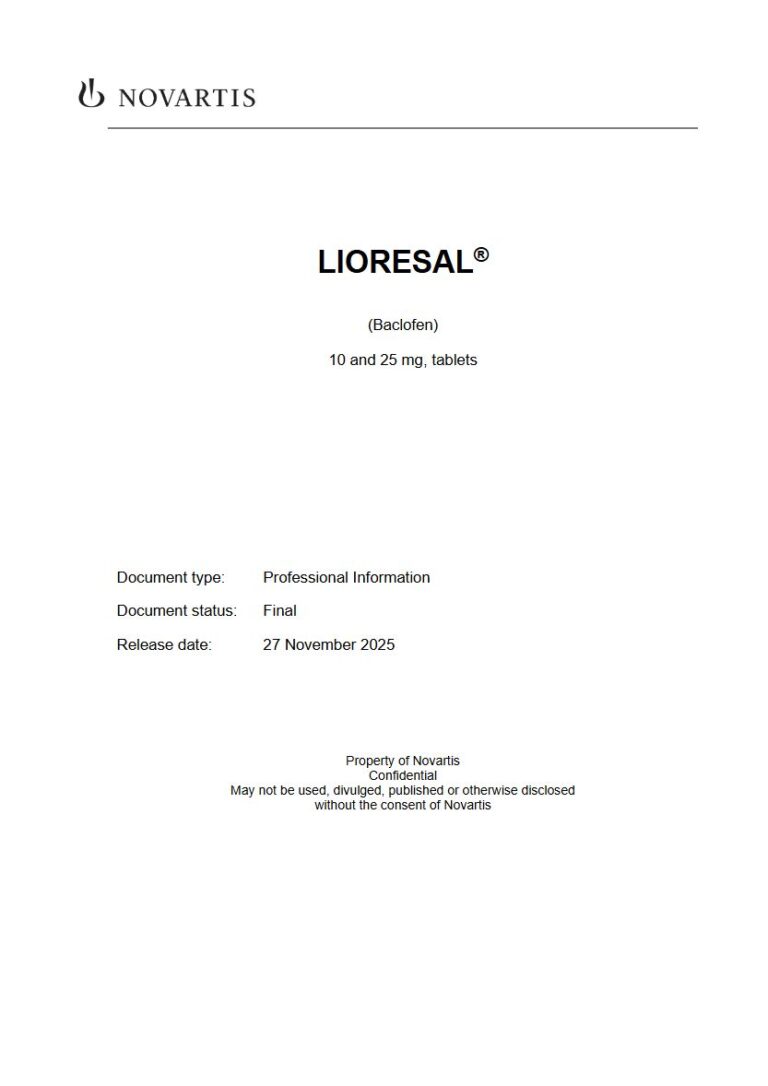 NOVARTIS

LIORESAL®

(Baclofen)

10 and 25 mg, tablets

Document type: Professional Information

Document status: Final

Release date: 27 November 2025

Property of Novartis
Confidential
May not be used, divulged, published or otherwise disclosed without the consent of Novartis